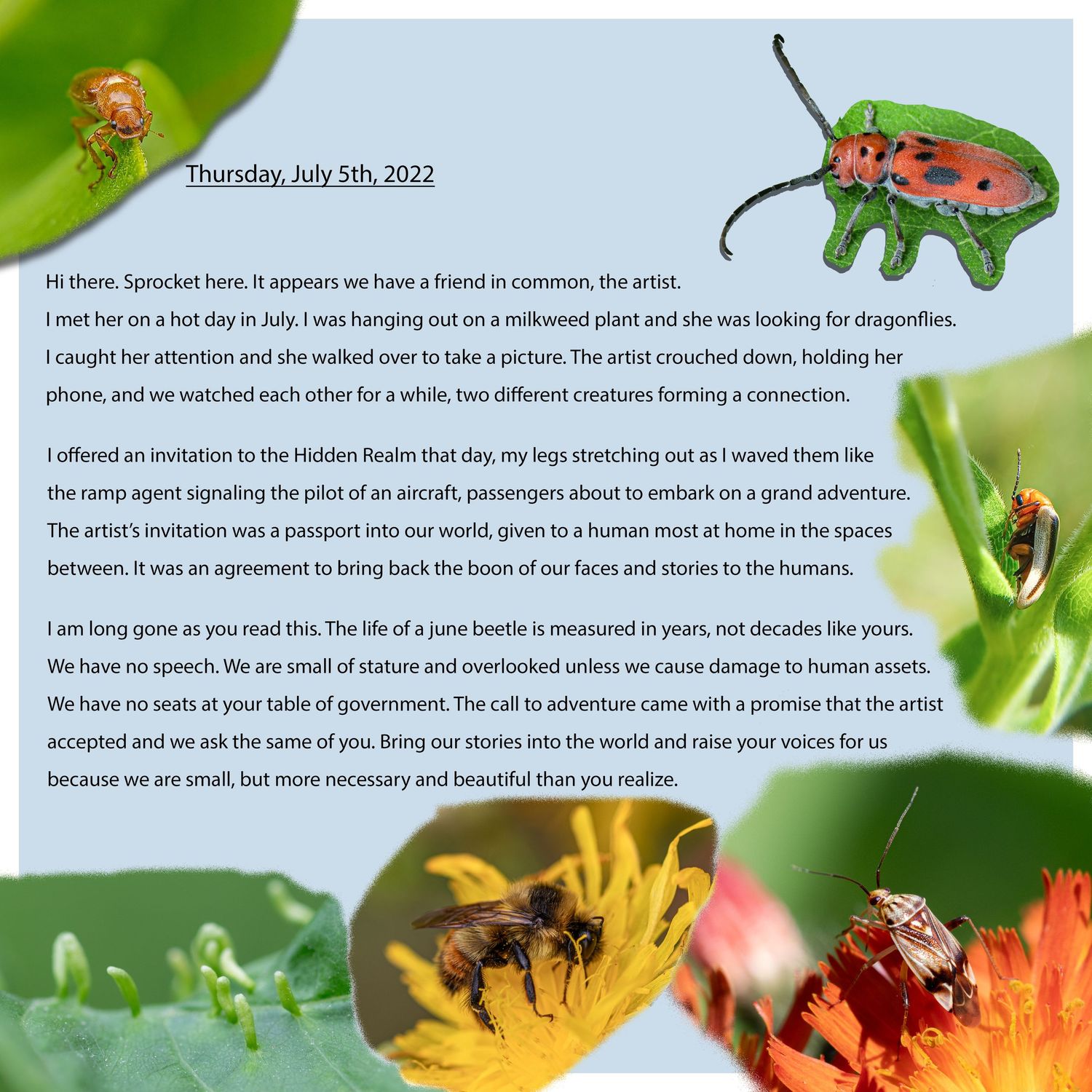 Thursday, July 5th, 2022

Hi there. Sprocket here. It appears we have a friend in common, the artist.
I met her on a hot day in July. I was hanging out on a milkweed plant and she was looking for dragonflies. I caught her attention and she walked over to take a picture. The artist crouched down, holding her phone, and we watched each other for a while, two different creatures forming a connection.

I offered an invitation to the Hidden Realm that day, my legs stretching out as I waved them like the ramp agent signaling the pilot of an aircraft, passengers about to embark on a grand adventure. The artist's invitation was a passport into our world, given to a human most at home in the spaces between. It was an agreement to bring back the boon of our faces and stories to the humans.

I am long gone as you read this. The life of a june beetle is measured in years, not decades like yours. We have no speech. We are small of stature and overlooked unless we cause damage to human assets. We have no seats at your table of government. The call to adventure came with a promise that the artist accepted and we ask the same of you. Bring our stories into the world and raise your voices for us because we are small, but more necessary and beautiful than you realize.